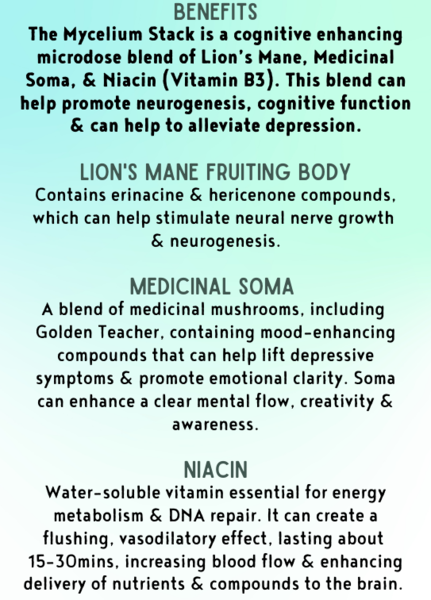 BENEFITS

The Mycelium Stack is a cognitive enhancing microdose blend of Lion's Mane, Medicinal Soma, & Niacin (Vitamin B3). This blend can help promote neurogenesis, cognitive function & can help to alleviate depression.

LION'S MANE FRUITING BODY

Contains erinacine & hericenone compounds, which can help stimulate neural nerve growth & neurogenesis.

MEDICINAL SOMA

A blend of medicinal mushrooms, including Golden Teacher, containing mood-enhancing compounds that can help lift depressive symptoms & promote emotional clarity. Soma can enhance a clear mental flow, creativity & awareness.

NIACIN

Water-soluble vitamin essential for energy metabolism & DNA repair. It can create a flushing, vasodilatory effect, lasting about 15-30mins, increasing blood flow & enhancing delivery of nutrients & compounds to the brain.